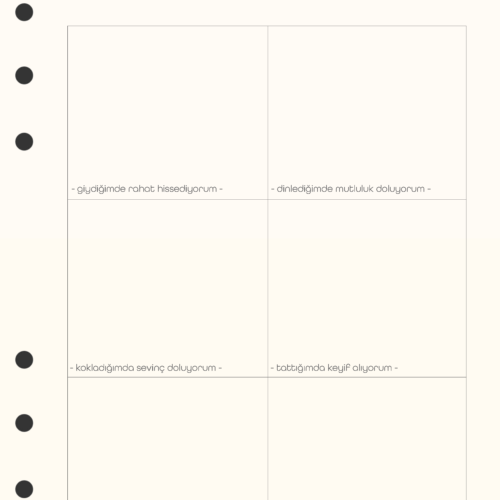 - giydiğimde rahat hissediyorum -

- dinlediğimde mutluluk doluyorum -

- kokladığımda sevinç doluyorum -

- tattığımda keyif alıyorum -